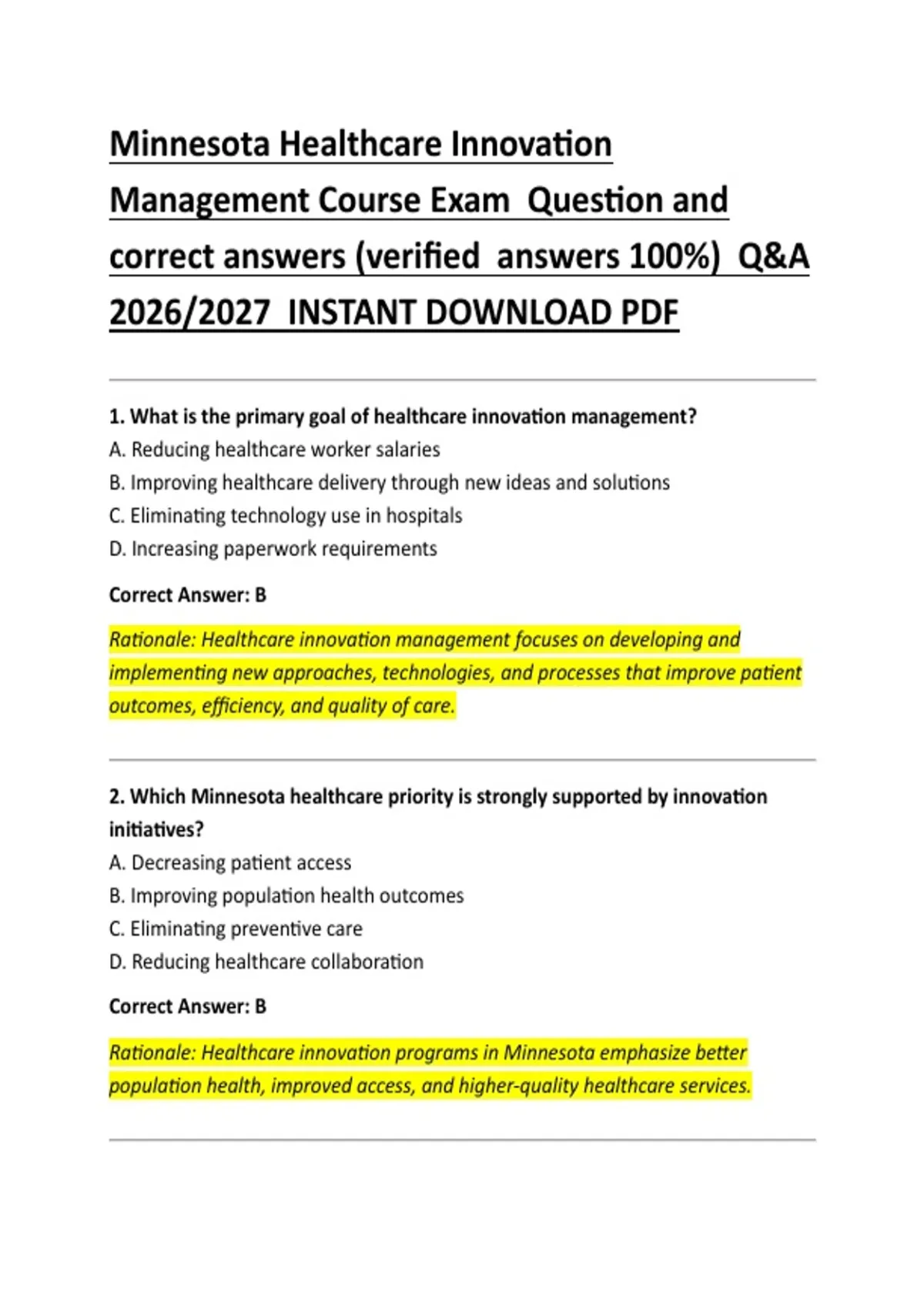 Minnesota Healthcare Innovation Management Course Exam Question and correct answers (verified answers 100%) Q&A 2026/2027 INSTANT DOWNLOAD PDF

1. What is the primary goal of healthcare innovation management?
A. Reducing healthcare worker salaries
B. Improving healthcare delivery through new ideas and solutions
C. Eliminating technology use in hospitals
D. Increasing paperwork requirements

Correct Answer: B

Rationale: Healthcare innovation management focuses on developing and implementing new approaches, technologies, and processes that improve patient outcomes, efficiency, and quality of care.

2. Which Minnesota healthcare priority is strongly supported by innovation initiatives?
A. Decreasing patient access
B. Improving population health outcomes
C. Eliminating preventive care
D. Reducing healthcare collaboration

Correct Answer: B

Rationale: Healthcare innovation programs in Minnesota emphasize better population health, improved access, and higher-quality healthcare services.